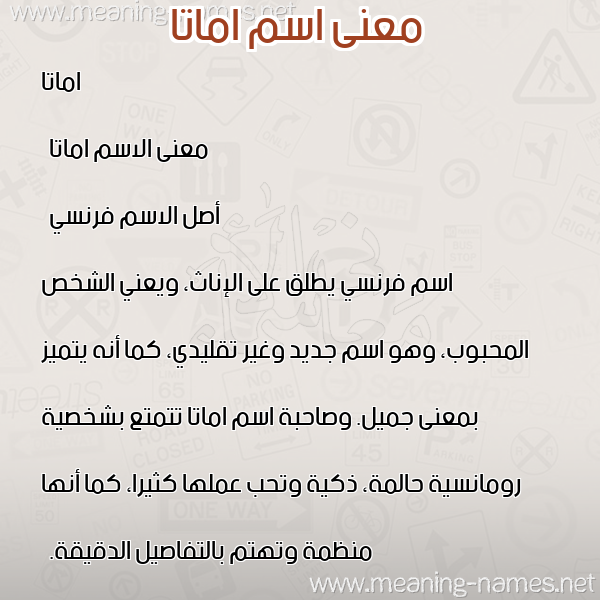 www.meaning-names.net

معنى اسم اماتا

اماتا

معنى الاسم اماتا

أصل الاسم فرنسي

اسم فرنسي يطلق على الإناث، ويعني الشخص المحبوب، وهو اسم جديد وغير تقليدي، كما أنه يتميز بمعنى جميل. وصاحبة اسم اماتا تتمتع بشخصية رومانسية حالمة، ذكية وتحب عملها كثيرا، كما أنها منظمة وتهتم بالتفاصيل الدقيقة.

www.meaning-names.net